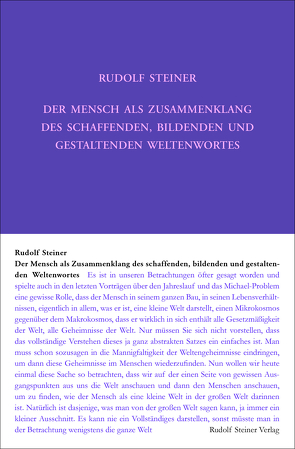 RUDOLF STEINER

DER MENSCH ALS ZUSAMMENKLANG DES SCHAFFENDEN, BILDENDEN UND GESTALTENDEN WELTENWORTES

Rudolf Steiner
Der Mensch als Zusammenklang des schaffenden, bildenden und gestaltenden Weltenwortes Es ist in unseren Betrachtungen öfter gesagt worden und spielte auch in den letzten Vorträgen über den Jahreslauf und das Michael-Problem eine gewisse Rolle, dass der Mensch in seinem ganzen Bau, in seinen Lebensverhältnissen, eigentlich in allem, was er ist, eine kleine Welt darstellt, einen Mikrokosmos gegenüber dem Makrokosmos, dass er wirklich in sich enthält alle Gesetzmäßigkeit der Welt, alle Geheimnisse der Welt. Nur müssen Sie sich nicht vorstellen, dass das vollständige Verstehen dieses ja ganz abstrakten Satzes ein einfaches ist. Man muss schon sozusagen in die Mannigfaltigkeit der Weltengeheimnisse eindringen, um dann diese Geheimnisse im Menschen wiederzufinden. Nun wollen wir heute einmal diese Sache so betrachten, dass wir auf der einen Seite von gewissen Ausgangspunkten aus uns die Welt anschauen und dann den Menschen anschauen, um zu finden, wie der Mensch als eine kleine Welt in der großen Welt darinnen ist. Natürlich ist dasjenige, was man von der großen Welt sagen kann, ja immer ein kleiner Ausschnitt. Es kann nie ein Vollständiges darstellen, sonst müsste man in der Betrachtung wenigstens die ganze Welt

Rudolf Steiner Verlag